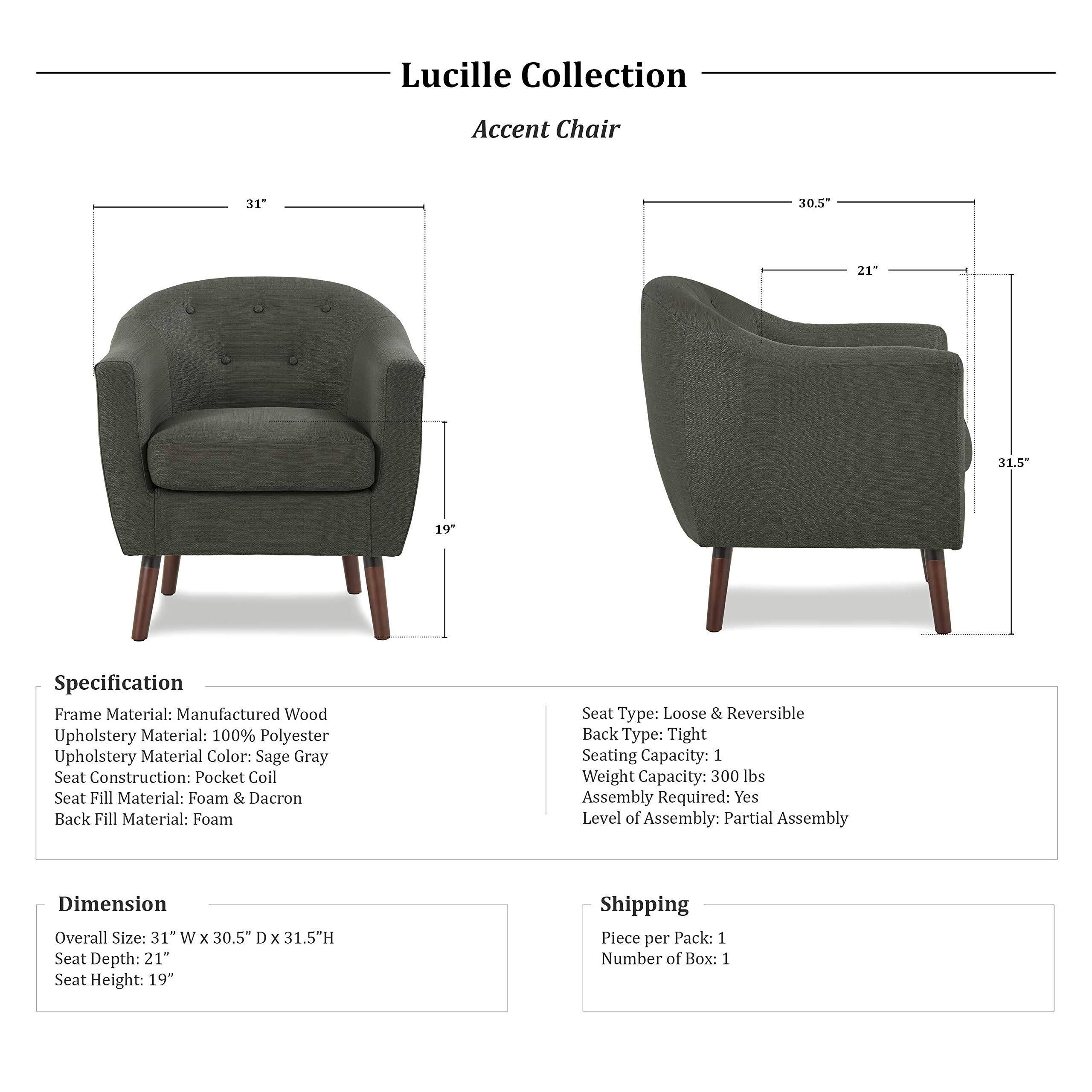 Lucille Collection

Accent Chair

31”

19”

30.5”

21”

31.5”

Specification

Frame Material: Manufactured Wood
Upholstery Material: 100% Polyester
Upholstery Material Color: Sage Gray
Seat Construction: Pocket Coil
Seat Fill Material: Foam & Dacron
Back Fill Material: Foam

Seat Type: Loose & Reversible
Back Type: Tight
Seating Capacity: 1
Weight Capacity: 300 lbs
Assembly Required: Yes
Level of Assembly: Partial Assembly

Dimension

Overall Size: 31” W x 30.5” D x 31.5”H
Seat Depth: 21”
Seat Height: 19”

Shipping

Piece per Pack: 1
Number of Box: 1